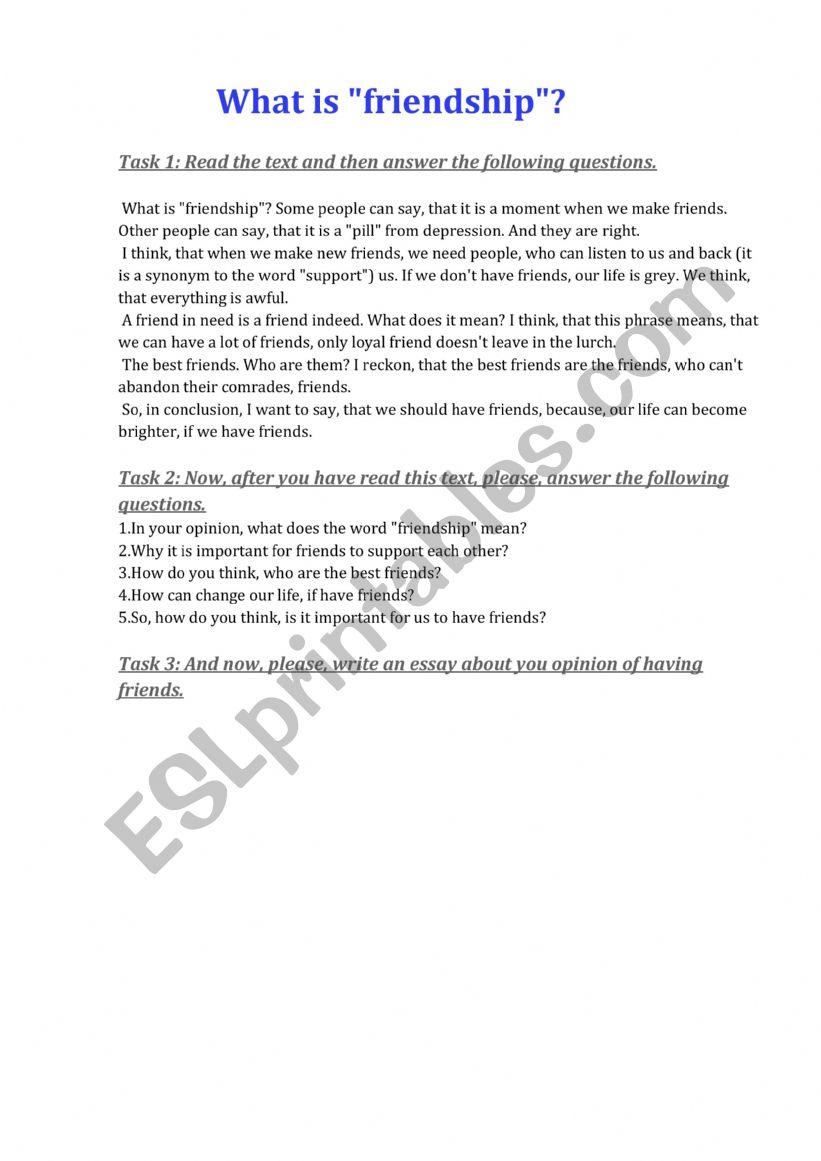 What is "friendship"?

Task 1: Read the text and then answer the following questions.

What is "friendship"? Some people can say, that it is a moment when we make friends. Other people can say, that it is a "pill" from depression. And they are right.
I think, that when we make new friends, we need people, who can listen to us and back (it is a synonym to the word "support") us. If we don't have friends, our life is grey. We think, that everything is awful.
A friend in need is a friend indeed. What does it mean? I think, that this phrase means, that we can have a lot of friends, only loyal friend doesn't leave in the lurch.
The best friends. Who are them? I reckon, that the best friends are the friends, who can't abandon their comrades, friends.
So, in conclusion, I want to say, that we should have friends, because, our life can become brighter, if we have friends.

Task 2: Now, after you have read this text, please, answer the following questions.
1.In your opinion, what does the word "friendship" mean?
2.Why it is important for friends to support each other?
3.How do you think, who are the best friends?
4.How can change our life, if have friends?
5.So, how do you think, is it important for us to have friends?

Task 3: And now, please, write an essay about you opinion of having friends.

ESLprintables.com